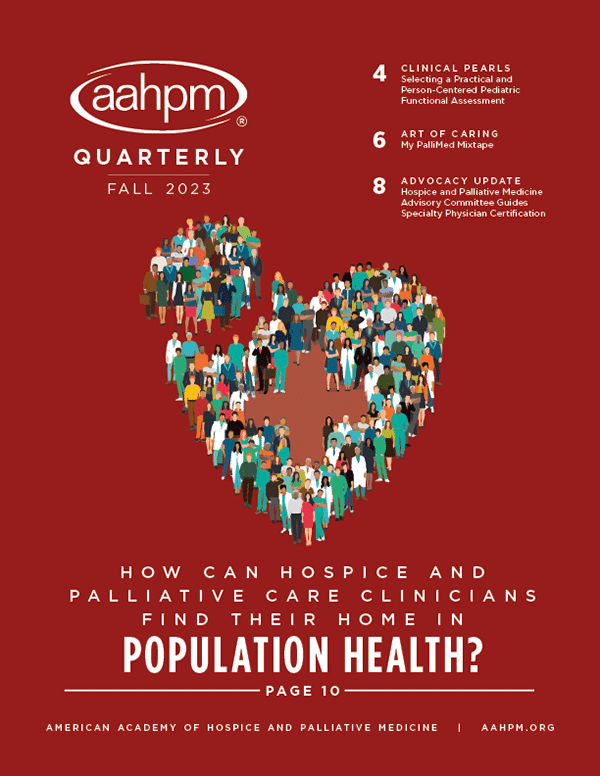 aahpm®
QUARTERLY
FALL 2023

4 CLINICAL PEARLS
Selecting a Practical and Person-Centered Pediatric Functional Assessment

6 ART OF CARING
My PalliMed Mixtape

8 ADVOCACY UPDATE
Hospice and Palliative Medicine Advisory Committee Guides Specialty Physician Certification

HOW CAN HOSPICE AND PALLIATIVE CARE CLINICIANS FIND THEIR HOME IN
POPULATION HEALTH?
PAGE 10

AMERICAN ACADEMY OF HOSPICE AND PALLIATIVE MEDICINE | AAHPM.ORG